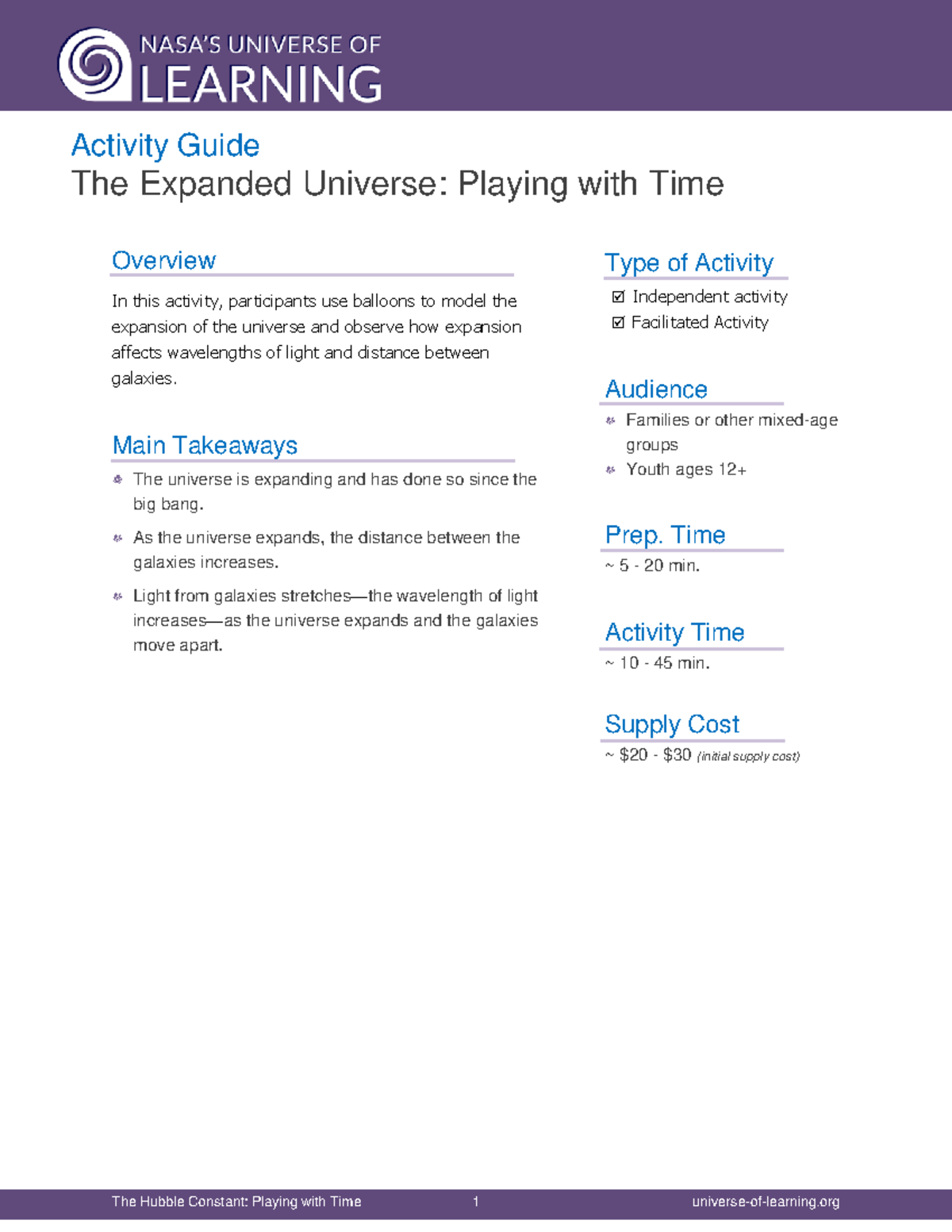 NASA'S UNIVERSE OF
LEARNING

Activity Guide
The Expanded Universe: Playing with Time

Overview

In this activity, participants use balloons to model the expansion of the universe and observe how expansion affects wavelengths of light and distance between galaxies.

Main Takeaways

The universe is expanding and has done so since the big bang.

As the universe expands, the distance between the galaxies increases.

Light from galaxies stretches—the wavelength of light increases—as the universe expands and the galaxies move apart.

Type of Activity

☑ Independent activity
☑ Facilitated Activity

Audience

Families or other mixed-age groups
Youth ages 12+

Prep. Time

~ 5 - 20 min.

Activity Time

~ 10 - 45 min.

Supply Cost

~ \$20 - \$30 (initial supply cost)

The Hubble Constant: Playing with Time 1 universe-of-learning.org